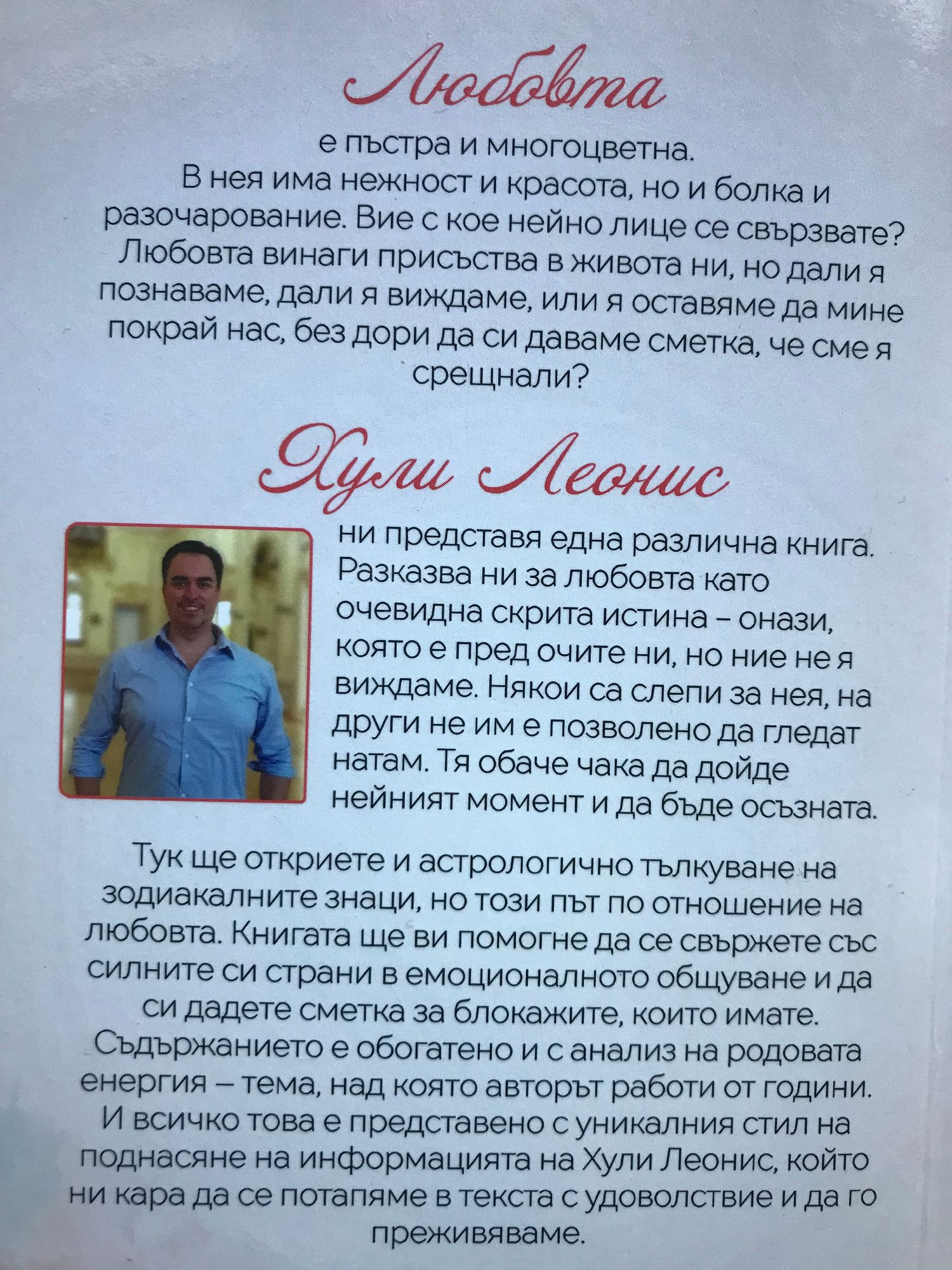 Любовта

е пъстра и многоцветна. В нея има нежност и красота, но и болка и разочарование. Вие с кое нейно лице се свързвате? Любовта винаги присъства в живота ни, но дали я познаваме, дали я виждаме, или я оставяме да мине покрай нас, без дори да си даваме сметка, че сме я срещнали?

Хули Леонис

ни представя една различна книга. Разказва ни за любовта като очевидна скрита истина – онази, която е пред очите ни, но ние не я виждаме. Някои са слепи за нея, на други не им е позволено да гледат натам. Тя обаче чака да дойде нейният момент и да бъде осъзната.

Тук ще откриете и астрологично тълкуване на зодиакалните знаци, но този път по отношение на любовта. Книгата ще ви помогне да се свържете със силните си страни в емоционалното общуване и да си дадете сметка за блокажите, които имате. Съдържанието е обогатено и с анализ на родовата енергия – тема, над която авторът работи от години. И всичко това е представено с уникалния стил на поднасяне на информацията на Хули Леонис, който ни кара да се потапяме в текста с удоволствие и да го преживяваме.